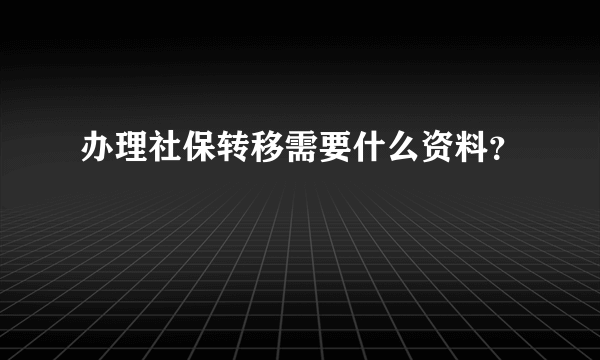 办理社保转移需要什么资料?